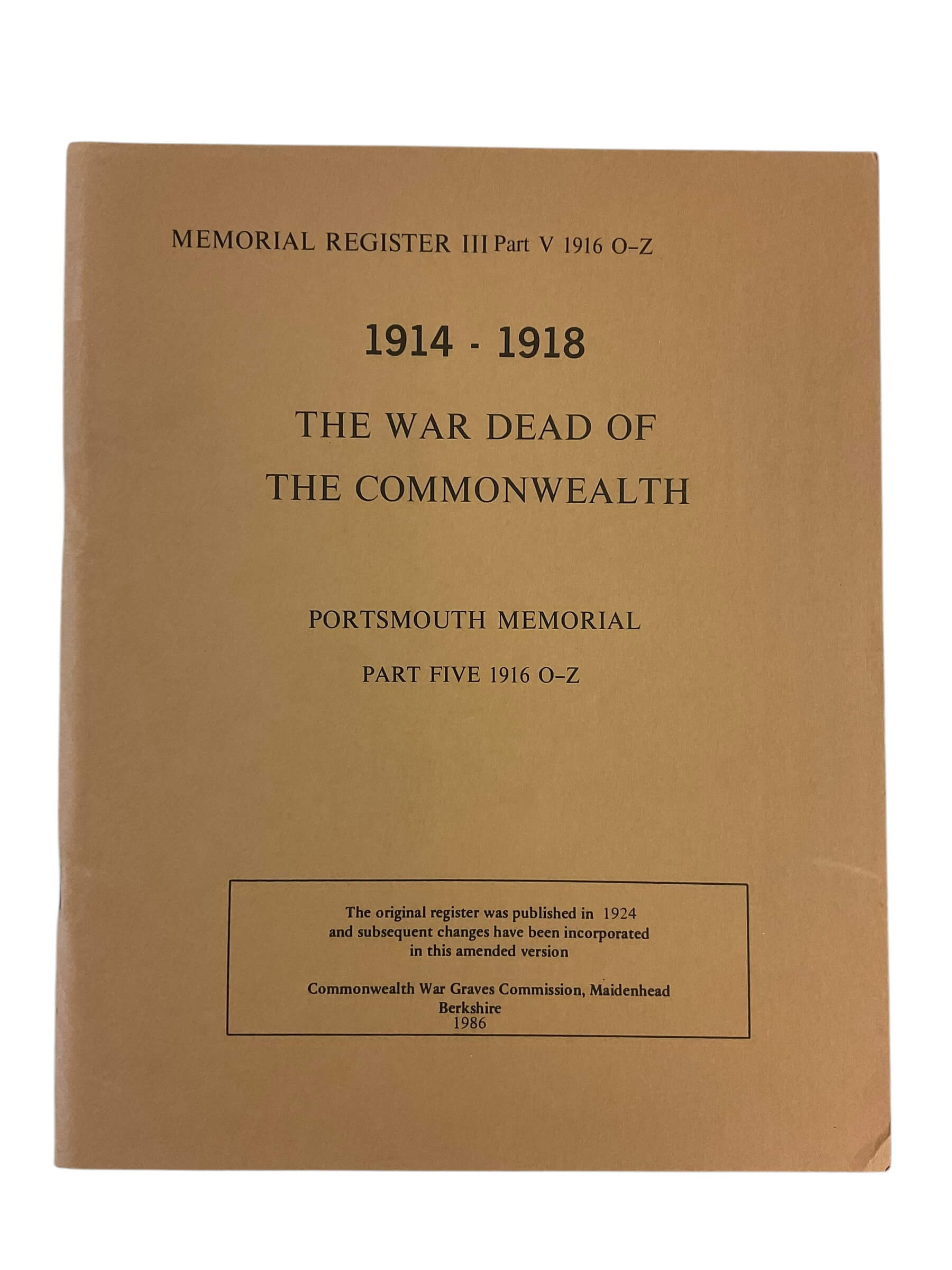 MEMORIAL REGISTER III Part V 1916 O–Z

1914 - 1918

THE WAR DEAD OF THE COMMONWEALTH

PORTSMOUTH MEMORIAL

PART FIVE 1916 O–Z

The original register was published in 1924 and subsequent changes have been incorporated in this amended version

Commonwealth War Graves Commission, Maidenhead
Berkshire
1986